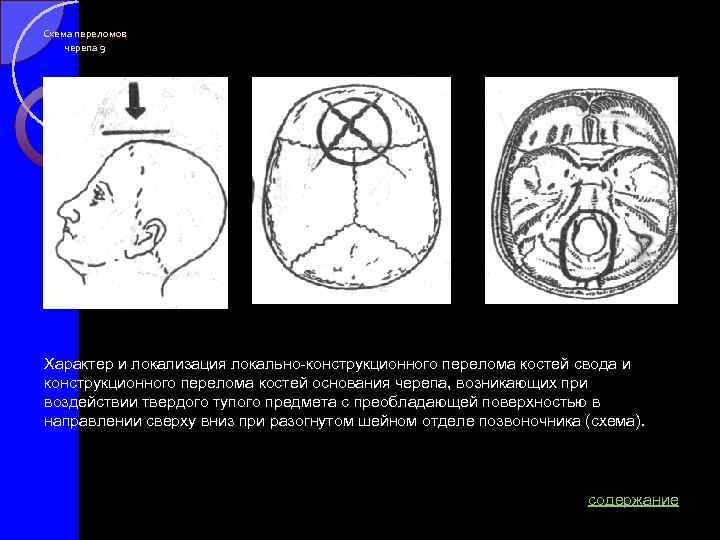 Схема переломов черепа 9

Характер и локализация локально-конструкционного перелома костей свода и конструкционного перелома костей основания черепа, возникающих при воздействии твердого тупого предмета с преобладающей поверхностью в направлении сверху вниз при разогнутом шейном отделе позвоночника (схема).

содержание